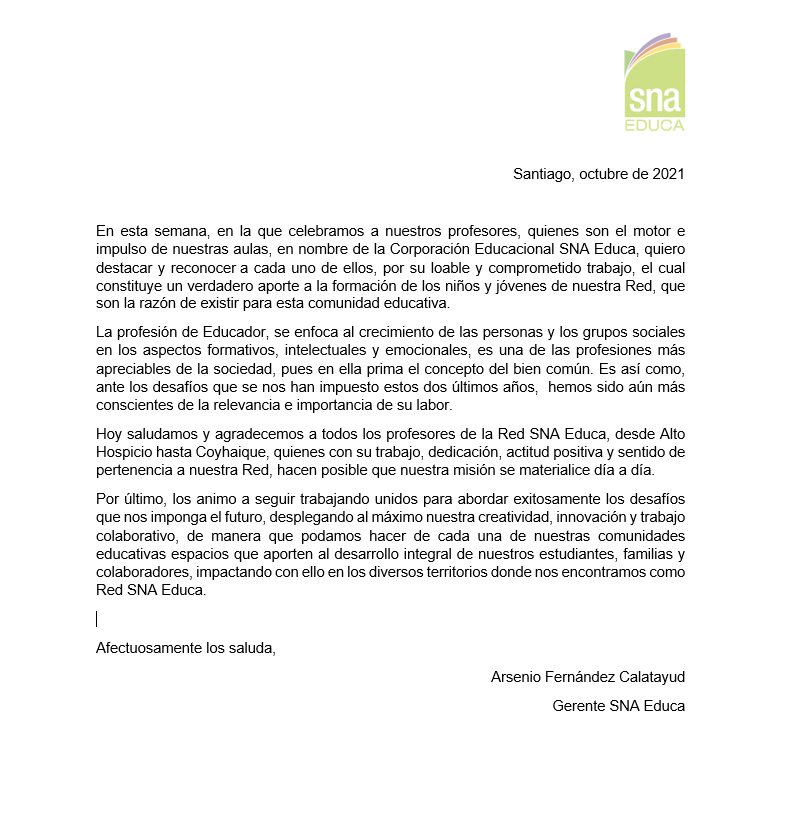 sna
EDUCA

Santiago, octubre de 2021

En esta semana, en la que celebramos a nuestros profesores, quienes son el motor e impulso de nuestras aulas, en nombre de la Corporación Educacional SNA Educa, quiero destacar y reconocer a cada uno de ellos, por su loable y comprometido trabajo, el cual constituye un verdadero aporte a la formación de los niños y jóvenes de nuestra Red, que son la razón de existir para esta comunidad educativa.

La profesión de Educador, se enfoca al crecimiento de las personas y los grupos sociales en los aspectos formativos, intelectuales y emocionales, es una de las profesiones más apreciables de la sociedad, pues en ella prima el concepto del bien común. Es así como, ante los desafíos que se nos han impuesto estos dos últimos años, hemos sido aún más conscientes de la relevancia e importancia de su labor.

Hoy saludamos y agradecemos a todos los profesores de la Red SNA Educa, desde Alto Hospicio hasta Coyhaique, quienes con su trabajo, dedicación, actitud positiva y sentido de pertenencia a nuestra Red, hacen posible que nuestra misión se materialice día a día.

Por último, los animo a seguir trabajando unidos para abordar exitosamente los desafíos que nos imponga el futuro, desplegando al máximo nuestra creatividad, innovación y trabajo colaborativo, de manera que podamos hacer de cada una de nuestras comunidades educativas espacios que aporten al desarrollo integral de nuestros estudiantes, familias y colaboradores, impactando con ello en los diversos territorios donde nos encontramos como Red SNA Educa.

Afectuosamente los saluda,

Arsenio Fernández Calatayud

Gerente SNA Educa